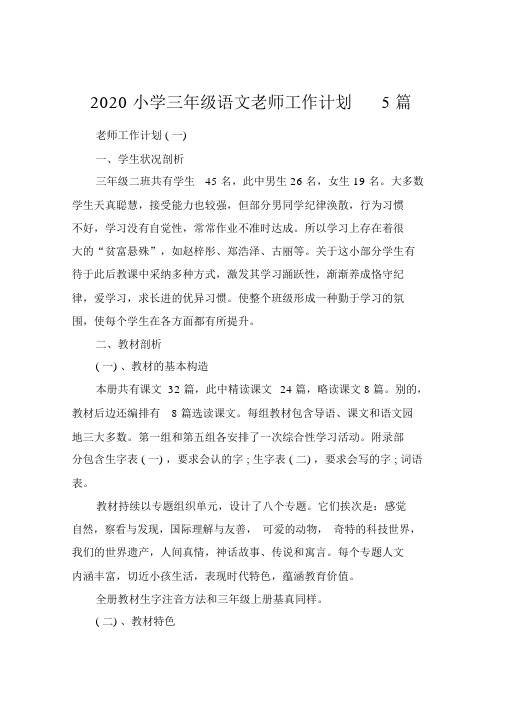 2020 小学三年级语文老师工作计划 5 篇

老师工作计划 ( 一)

一、学生状况剖析

三年级二班共有学生 45 名，此中男生 26 名，女生 19 名。大多数学生天真聪慧，接受能力也较强，但部分男同学纪律涣散，行为习惯不好，学习没有自觉性，常常作业不准时达成。所以学习上存在着很大的“贫富悬殊”，如赵梓彤、郑浩泽、古丽等。关于这小部分学生有待于此后教课中采纳多种方式，激发其学习踊跃性，渐渐养成恪守纪律，爱学习，求长进的优异习惯。使整个班级形成一种勤于学习的氛围，使每个学生在各方面都有所提升。

二、教材剖析

( 一) 、教材的基本构造

本册共有课文 32 篇，此中精读课文 24 篇，略读课文 8 篇。别的，教材后边还编排有 8 篇选读课文。每组教材包含导语、课文和语文园地三大多数。第一组和第五组各安排了一次综合性学习活动。附录部分包含生字表 ( 一) ，要求会认的字 ; 生字表 ( 二) ，要求会写的字 ; 词语表。

教材持续以专题组织单元，设计了八个专题。它们挨次是：感觉自然，察看与发现，国际理解与友善， 可爱的动物， 奇特的科技世界，我们的世界遗产，人间真情，神话故事、传说和寓言。每个专题人文内涵丰富，切近小孩生活，表现时代特色，蕴涵教育价值。

全册教材生字注音方法和三年级上册基真同样。

( 二) 、教材特色